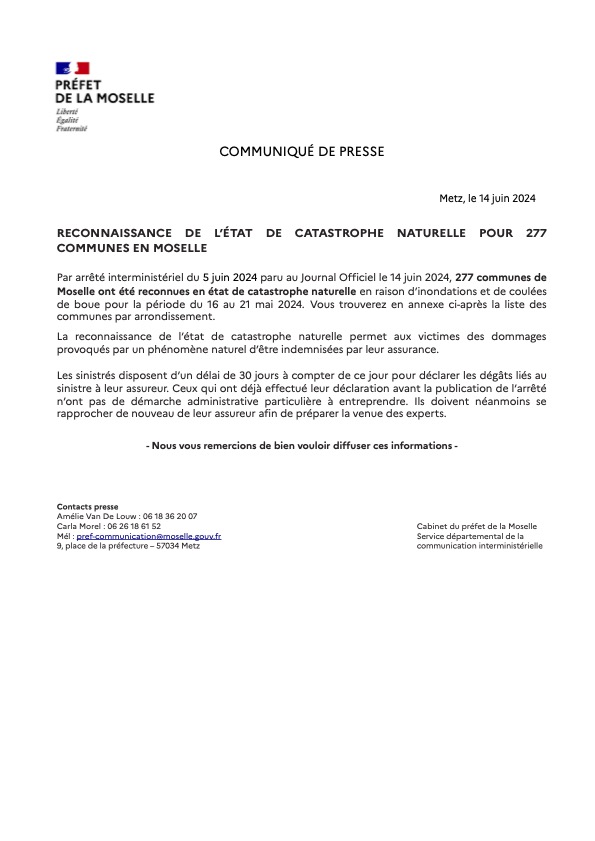 PRÉFET
DE LA MOSELLE
Liberté
Égalité
Fraternité

COMMUNIQUÉ DE PRESSE

Metz, le 14 juin 2024

RECONNAISSANCE DE L'ÉTAT DE CATASTROPHE NATURELLE POUR 277 COMMUNES EN MOSELLE

Par arrêté interministériel du 5 juin 2024 paru au Journal Officiel le 14 juin 2024, 277 communes de Moselle ont été reconnues en état de catastrophe naturelle en raison d'inondations et de coulées de boue pour la période du 16 au 21 mai 2024. Vous trouverez en annexe ci-après la liste des communes par arrondissement.

La reconnaissance de l'état de catastrophe naturelle permet aux victimes des dommages provoqués par un phénomène naturel d'être indemnisées par leur assurance.

Les sinistrés disposent d'un délai de 30 jours à compter de ce jour pour déclarer les dégâts liés au sinistre à leur assureur. Ceux qui ont déjà effectué leur déclaration avant la publication de l'arrêté n'ont pas de démarche administrative particulière à entreprendre. Ils doivent néanmoins se rapprocher de nouveau de leur assureur afin de préparer la venue des experts.

- Nous vous remercions de bien vouloir diffuser ces informations -

Contacts presse
Amélie Van De Louw : 06 18 36 20 07
Carla Morel : 06 26 18 61 52
Mél : pref-communication@moselle.gouv.fr
9, place de la préfecture – 57034 Metz

Cabinet du préfet de la Moselle
Service départemental de la communication interministérielle